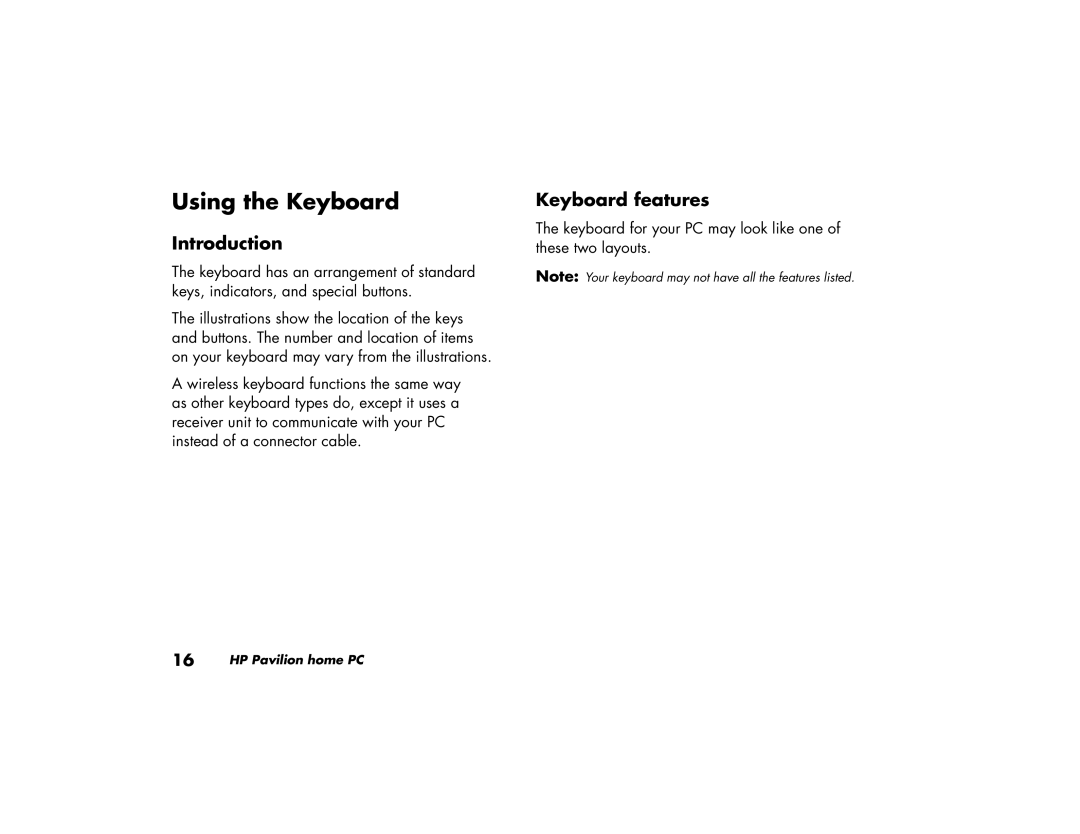 Using the Keyboard

Introduction

The keyboard has an arrangement of standard keys, indicators, and special buttons.

The illustrations show the location of the keys and buttons. The number and location of items on your keyboard may vary from the illustrations.

A wireless keyboard functions the same way as other keyboard types do, except it uses a receiver unit to communicate with your PC instead of a connector cable.

Keyboard features

The keyboard for your PC may look like one of these two layouts.

Note: Your keyboard may not have all the features listed.

16 HP Pavilion home PC